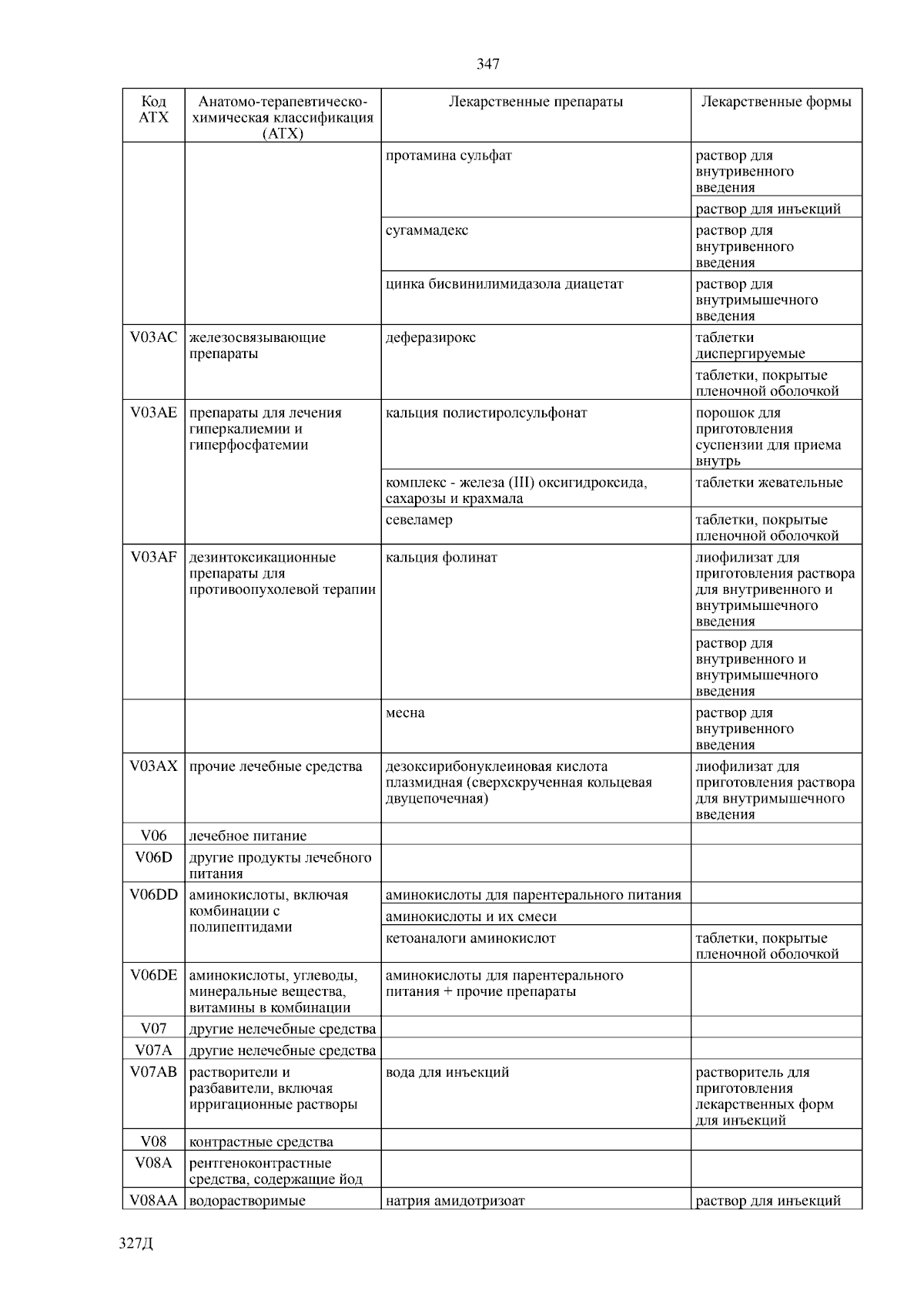 347

| Код АТХ | Анатомо-терапевтическо-химическая классификация (АТХ) | Лекарственные препараты | Лекарственные формы |
|---|---|---|---|
| | | протамина сульфат | раствор для внутривенного введения |
| | | | раствор для инъекций |
| | | сугаммадекс | раствор для внутривенного введения |
| | | цинка бисвинилимидазола диацетат | раствор для внутримышечного введения |
| V03AC | железосвязывающие препараты | деферазирокс | таблетки диспергируемые |
| | | | таблетки, покрытые пленочной оболочкой |
| V03AE | препараты для лечения гиперкалиемии и гиперфосфатемии | кальция полистиролсульфонат | порошок для приготовления суспензии для приема внутрь |
| | | комплекс - железа (III) оксигидроксида, сахарозы и крахмала | таблетки жевательные |
| | | севеламер | таблетки, покрытые пленочной оболочкой |
| V03AF | дезинтоксикационные препараты для противоопухолевой терапии | кальция фолинат | лиофилизат для приготовления раствора для внутривенного и внутримышечного введения |
| | | | раствор для внутривенного и внутримышечного введения |
| | | месна | раствор для внутривенного введения |
| V03AX | прочие лечебные средства | дезоксирибонуклеиновая кислота плазмидная (сверхскрученная кольцевая двуцепочечная) | лиофилизат для приготовления раствора для внутримышечного введения |
| V06 | лечебное питание | | |
| V06D | другие продукты лечебного питания | | |
| V06DD | аминокислоты, включая комбинации с полипептидами | аминокислоты для парентерального питания | |
| | | аминокислоты и их смеси | |
| | | кетоаналоги аминокислот | таблетки, покрытые пленочной оболочкой |
| V06DE | аминокислоты, углеводы, минеральные вещества, витамины в комбинации | аминокислоты для парентерального питания + прочие препараты | |
| V07 | другие нелечебные средства | | |
| V07A | другие нелечебные средства | | |
| V07AB | растворители и разбавители, включая ирригационные растворы | вода для инъекций | растворитель для приготовления лекарственных форм для инъекций |
| V08 | контрастные средства | | |
| V08A | рентгеноконтрастные средства, содержащие йод | | |
| V08AA | водорастворимые | натрия амидотризоат | раствор для инъекций |

327Д